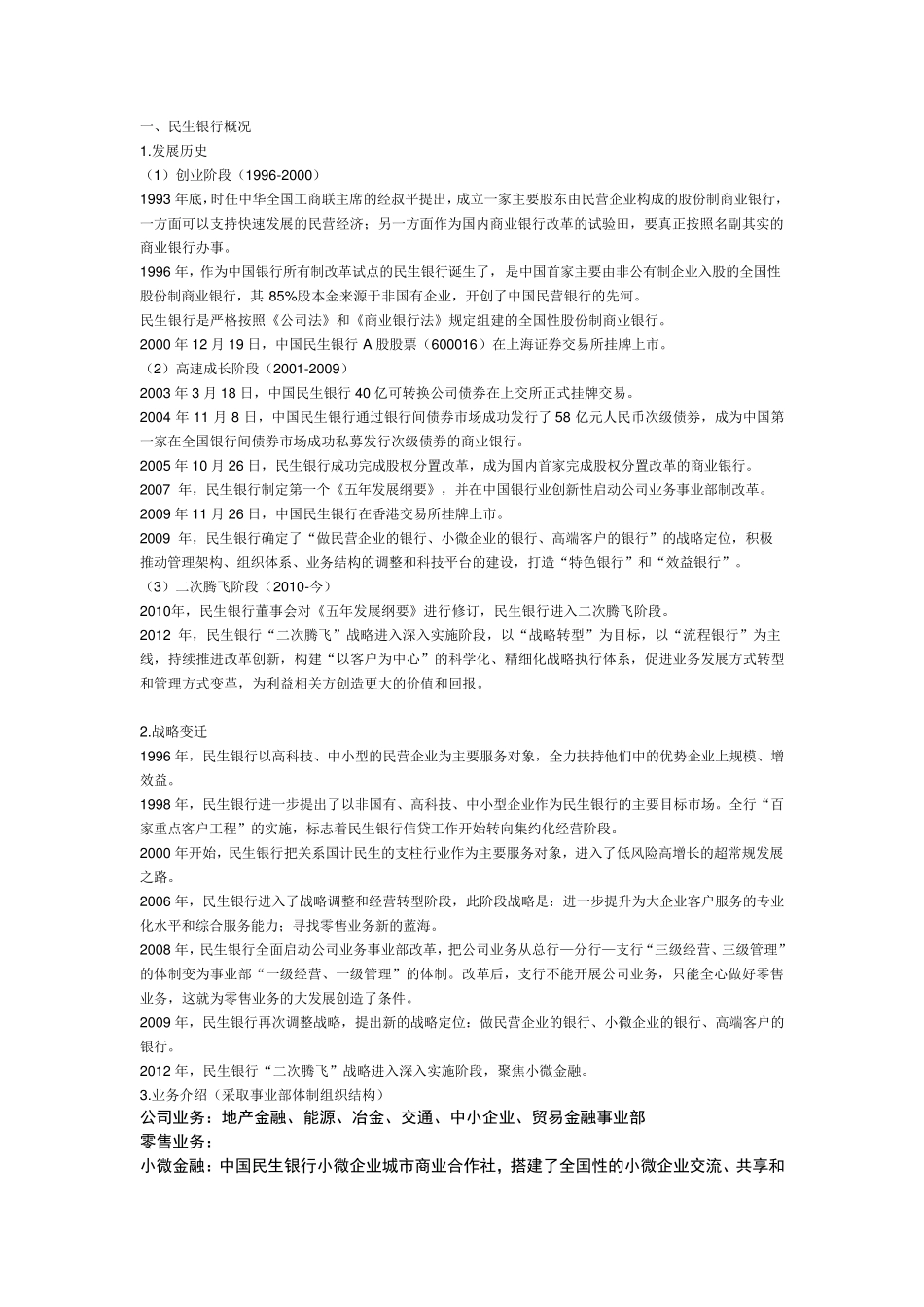 一、民生银行概况
1.发展历史
（1）创业阶段（1996-2000）
1993 年底，时任中华全国工商联主席的经叔平提出，成立一家主要股东由民营企业构成的股份制商业银行，一方面可以支持快速发展的民营经济；另一方面作为国内商业银行改革的试验田，要真正按照名副其实的商业银行办事。
1996 年，作为中国银行所有制改革试点的民生银行诞生了，是中国首家主要由非公有制企业入股的全国性股份制商业银行，其 85%股本金来源于非国有企业，开创了中国民营银行的先河。
民生银行是严格按照《公司法》和《商业银行法》规定组建的全国性股份制商业银行。
2000 年 12 月 19 日，中国民生银行 A 股股票（600016）在上海证券交易所挂牌上市。
（2）高速成长阶段（2001-2009）
2003 年 3 月 18 日，中国民生银行 40 亿可转换公司债券在上交所正式挂牌交易。
2004 年 11 月 8 日，中国民生银行通过银行间债券市场成功发行了 58 亿元人民币次级债券，成为中国第一家在全国银行间债券市场成功私募发行次级债券的商业银行。
2005 年 10 月 26 日，民生银行成功完成股权分置改革，成为国内首家完成股权分置改革的商业银行。
2007 年，民生银行制定第一个《五年发展纲要》，并在中国银行业创新性启动公司业务事业部制改革。
2009 年 11 月 26 日，中国民生银行在香港交易所挂牌上市。
2009 年，民生银行确定了“做民营企业的银行、小微企业的银行、高端客户的银行”的战略定位，积极推动管理架构、组织体系、业务结构的调整和科技平台的建设，打造“特色银行”和“效益银行”。
（3）二次腾飞阶段（2010-今）
2010年，民生银行董事会对《五年发展纲要》进行修订，民生银行进入二次腾飞阶段。
2012 年，民生银行“二次腾飞”战略进入深入实施阶段，以“战略转型”为目标，以“流程银行”为主线，持续推进改革创新，构建“以客户为中心”的科学化、精细化战略执行体系，促进业务发展方式转型和管理方式变革，为利益相关方创造更大的价值和回报。

2.战略变迁
1996 年，民生银行以高科技、中小型的民营企业为主要服务对象，全力扶持他们中的优势企业上规模、增效益。
1998 年，民生银行进一步提出了以非国有、高科技、中小型企业作为民生银行的主要目标市场。全行“百家重点客户工程”的实施，标志着民生银行信贷工作开始转向集约化经营阶段。
2000 年开始，民生银行把关系国计民生的支柱行业作为主要服务对象，进入了低风险高增长的超常规发展之路。
2006 年，民生银行进入了战略调整和经营转型阶段，此阶段战略是：进一步提升为大企业客户服务的专业化水平和综合服务能力；寻找零售业务新的蓝海。
2008 年，民生银行全面启动公司业务事业部改革，把公司业务从总行—分行—支行“三级经营、三级管理”的体制变为事业部“一级经营、一级管理”的体制。改革后，支行不能开展公司业务，只能全心做好零售业务，这就为零售业务的大发展创造了条件。
2009 年，民生银行再次调整战略，提出新的战略定位：做民营企业的银行、小微企业的银行、高端客户的银行。
2012 年，民生银行“二次腾飞”战略进入深入实施阶段，聚焦小微金融。
3.业务介绍（采取事业部体制组织结构）
公司业务：地产金融、能源、冶金、交通、中小企业、贸易金融事业部
零售业务：
小微金融：中国民生银行小微企业城市商业合作社，搭建了全国性的小微企业交流、共享和